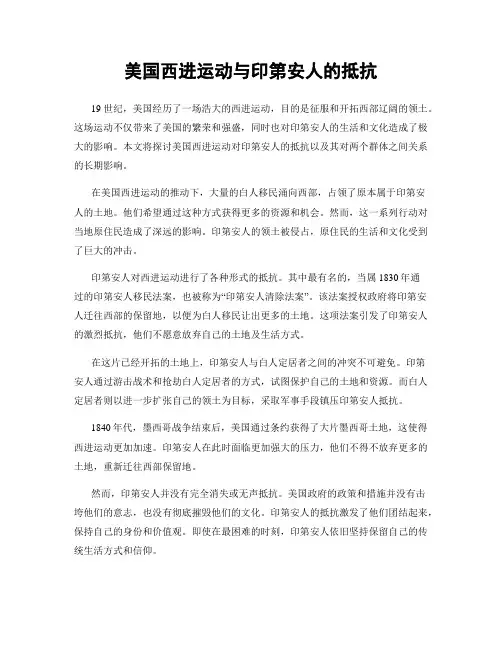 美国西进运动与印第安人的抵抗

19世纪，美国经历了一场浩大的西进运动，目的是征服和开拓西部辽阔的领土。这场运动不仅带来了美国的繁荣和强盛，同时也对印第安人的生活和文化造成了极大的影响。本文将探讨美国西进运动对印第安人的抵抗以及其对两个群体之间关系的长期影响。

在美国西进运动的推动下，大量的白人移民涌向西部，占领了原本属于印第安人的土地。他们希望通过这种方式获得更多的资源和机会。然而，这一系列行动对当地原住民造成了深远的影响。印第安人的领土被侵占，原住民的生活和文化受到了巨大的冲击。

印第安人对西进运动进行了各种形式的抵抗。其中最有名的，当属1830年通过的印第安人移民法案，也被称为“印第安人清除法案”。该法案授权政府将印第安人迁往西部的保留地，以便为白人移民让出更多的土地。这项法案引发了印第安人的激烈抵抗，他们不愿意放弃自己的土地及生活方式。

在这片已经开拓的土地上，印第安人与白人定居者之间的冲突不可避免。印第安人通过游击战术和抢劫白人定居者的方式，试图保护自己的土地和资源。而白人定居者则以进一步扩张自己的领土为目标，采取军事手段镇压印第安人抵抗。

1840年代，墨西哥战争结束后，美国通过条约获得了大片墨西哥土地，这使得西进运动更加加速。印第安人在此时面临更加强大的压力，他们不得不放弃更多的土地，重新迁往西部保留地。

然而，印第安人并没有完全消失或无声抵抗。美国政府的政策和措施并没有击垮他们的意志，也没有彻底摧毁他们的文化。印第安人的抵抗激发了他们团结起来，保持自己的身份和价值观。即使在最困难的时刻，印第安人依旧坚持保留自己的传统生活方式和信仰。